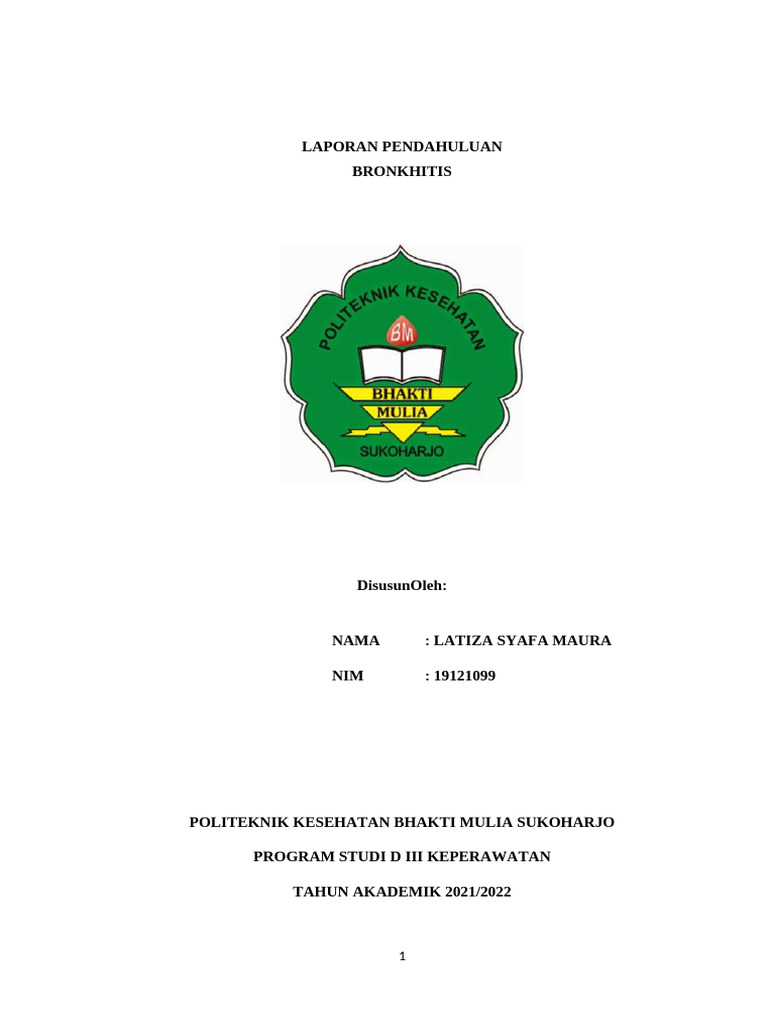 LAPORAN PENDAHULUAN
BRONKHITIS

POLITEKNIK KESEHATAN
BM
BHAKTI
MULIA
SUKOHARJO

DisusunOleh:

NAMA : LATIZA SYAFA MAURA

NIM : 19121099

POLITEKNIK KESEHATAN BHAKTI MULIA SUKOHARJO

PROGRAM STUDI D III KEPERAWATAN

TAHUN AKADEMIK 2021/2022

1